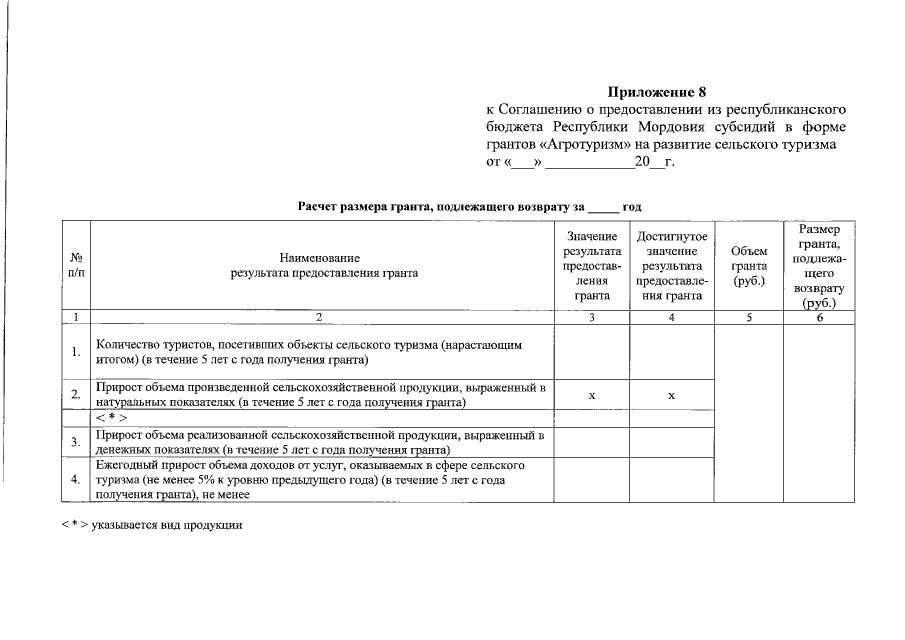 Приложение 8
к Соглашению о предоставлении из республиканского бюджета Республики Мордовия субсидий в форме грантов «Агротуризм» на развитие сельского туризма от «___» ____________20__г.

Расчет размера гранта, подлежащего возврату за _____ год

| № п/п | Наименование результата предоставления гранта | Значение результата предоставления гранта | Достигнутое значение результата предоставления гранта | Объем гранта (руб.) | Размер гранта, подлежащего возврату (руб.) |
|---|---|---|---|---|---|
| 1 | 2 | 3 | 4 | 5 | 6 |
| 1. | Количество туристов, посетивших объекты сельского туризма (нарастающим итогом) (в течение 5 лет с года получения гранта) | | | | |
| 2. | Прирост объема произведенной сельскохозяйственной продукции, выраженный в натуральных показателях (в течение 5 лет с года получения гранта) | x | x | | |
| | < * > | | | | |
| 3. | Прирост объема реализованной сельскохозяйственной продукции, выраженный в денежных показателях (в течение 5 лет с года получения гранта) | | | | |
| 4. | Ежегодный прирост объема доходов от услуг, оказываемых в сфере сельского туризма (не менее 5% к уровню предыдущего года) (в течение 5 лет с года получения гранта), не менее | | | | |

< * > указывается вид продукции